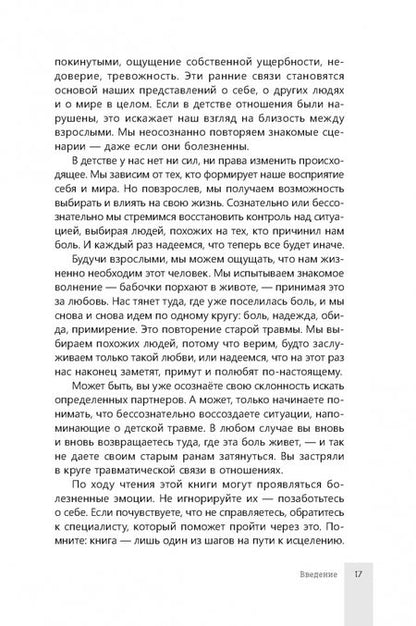 покинутыми, ощущение собственной ущербности, недоверие, тревожность. Эти ранние связи становятся основой наших представлений о себе, о других людях и о мире в целом. Если в детстве отношения были нарушены, это искажает наш взгляд на близость между взрослыми. Мы неосознанно повторяем знакомые сценарии — даже если они болезненны.

В детстве у нас нет ни сил, ни права изменить происходящее. Мы зависим от тех, кто формирует наше восприятие себя и мира. Но повзрослев, мы получаем возможность выбирать и влиять на свою жизнь. Сознательно или бессознательно мы стремимся восстановить контроль над ситуацией, выбирая людей, похожих на тех, кто причинил нам боль. И каждый раз надеемся, что теперь все будет иначе.

Будучи взрослыми, мы можем ощущать, что нам жизненно необходим этот человек. Мы испытываем знакомое волнение — бабочки порхают в животе, — принимая это за любовь. Нас тянет туда, где уже поселилась боль, и мы снова и снова идем по одному кругу: боль, надежда, обида, примирение. Это повторение старой травмы. Мы выбираем похожих людей, потому что верим, будто заслуживаем только такой любви, или надеемся, что на этот раз нас наконец заметят, примут и полюбят по-настоящему.

Может быть, вы уже осознаёте свою склонность искать определенных партнеров. А может, только начинаете понимать, что бессознательно воссоздаете ситуации, напоминающие о детской травме. В любом случае вы вновь и вновь возвращаетесь туда, где эта боль живет, — и так не даете своим старым ранам затянуться. Вы застряли в круге травматической связи в отношениях.

По ходу чтения этой книги могут проявляться болезненные эмоции. Не игнорируйте их — позаботьтесь о себе. Если почувствуете, что не справляетесь, обратитесь к специалисту, который поможет пройти через это. Помните: книга — лишь один из шагов на пути к исцелению.

Введение 17